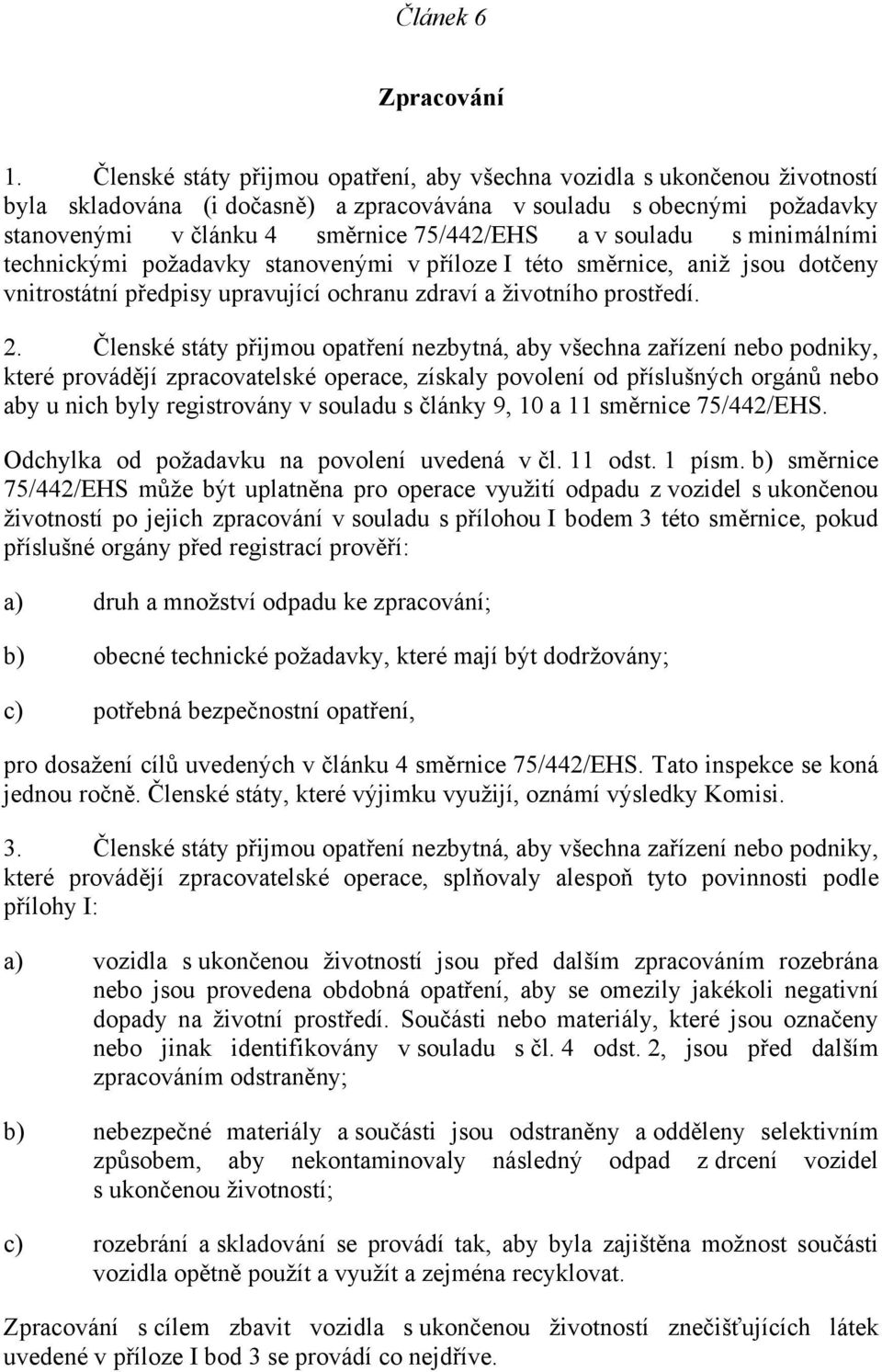 Článek 6

Zpracování

1. Členské státy přijmou opatření, aby všechna vozidla s ukončenou životností byla skladována (i dočasně) a zpracovávána v souladu s obecnými požadavky stanovenými v článku 4 směrnice 75/442/EHS a v souladu s minimálními technickými požadavky stanovenými v příloze I této směrnice, aniž jsou dotčeny vnitrostátní předpisy upravující ochranu zdraví a životního prostředí.

2. Členské státy přijmou opatření nezbytná, aby všechna zařízení nebo podniky, které provádějí zpracovatelské operace, získaly povolení od příslušných orgánů nebo aby u nich byly registrovány v souladu s články 9, 10 a 11 směrnice 75/442/EHS.

Odchylka od požadavku na povolení uvedená v čl. 11 odst. 1 písm. b) směrnice 75/442/EHS může být uplatněna pro operace využití odpadu z vozidel s ukončenou životností po jejich zpracování v souladu s přílohou I bodem 3 této směrnice, pokud příslušné orgány před registrací prověří:

a) druh a množství odpadu ke zpracování;

b) obecné technické požadavky, které mají být dodržovány;

c) potřebná bezpečnostní opatření,

pro dosažení cílů uvedených v článku 4 směrnice 75/442/EHS. Tato inspekce se koná jednou ročně. Členské státy, které výjimku využijí, oznámí výsledky Komisi.

3. Členské státy přijmou opatření nezbytná, aby všechna zařízení nebo podniky, které provádějí zpracovatelské operace, splňovaly alespoň tyto povinnosti podle přílohy I:

a) vozidla s ukončenou životností jsou před dalším zpracováním rozebrána nebo jsou provedena obdobná opatření, aby se omezily jakékoli negativní dopady na životní prostředí. Součásti nebo materiály, které jsou označeny nebo jinak identifikovány v souladu s čl. 4 odst. 2, jsou před dalším zpracováním odstraněny;

b) nebezpečné materiály a součásti jsou odstraněny a odděleny selektivním způsobem, aby nekontaminovaly následný odpad z drcení vozidel s ukončenou životností;

c) rozebrání a skladování se provádí tak, aby byla zajištěna možnost součásti vozidla opětně použít a využít a zejména recyklovat.

Zpracování s cílem zbavit vozidla s ukončenou životností znečišťujících látek uvedené v příloze I bod 3 se provádí co nejdříve.